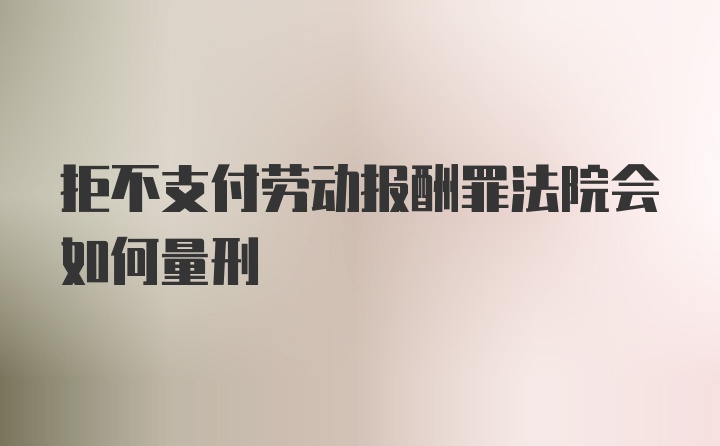 拒不支付劳动报酬罪法院会如何量刑